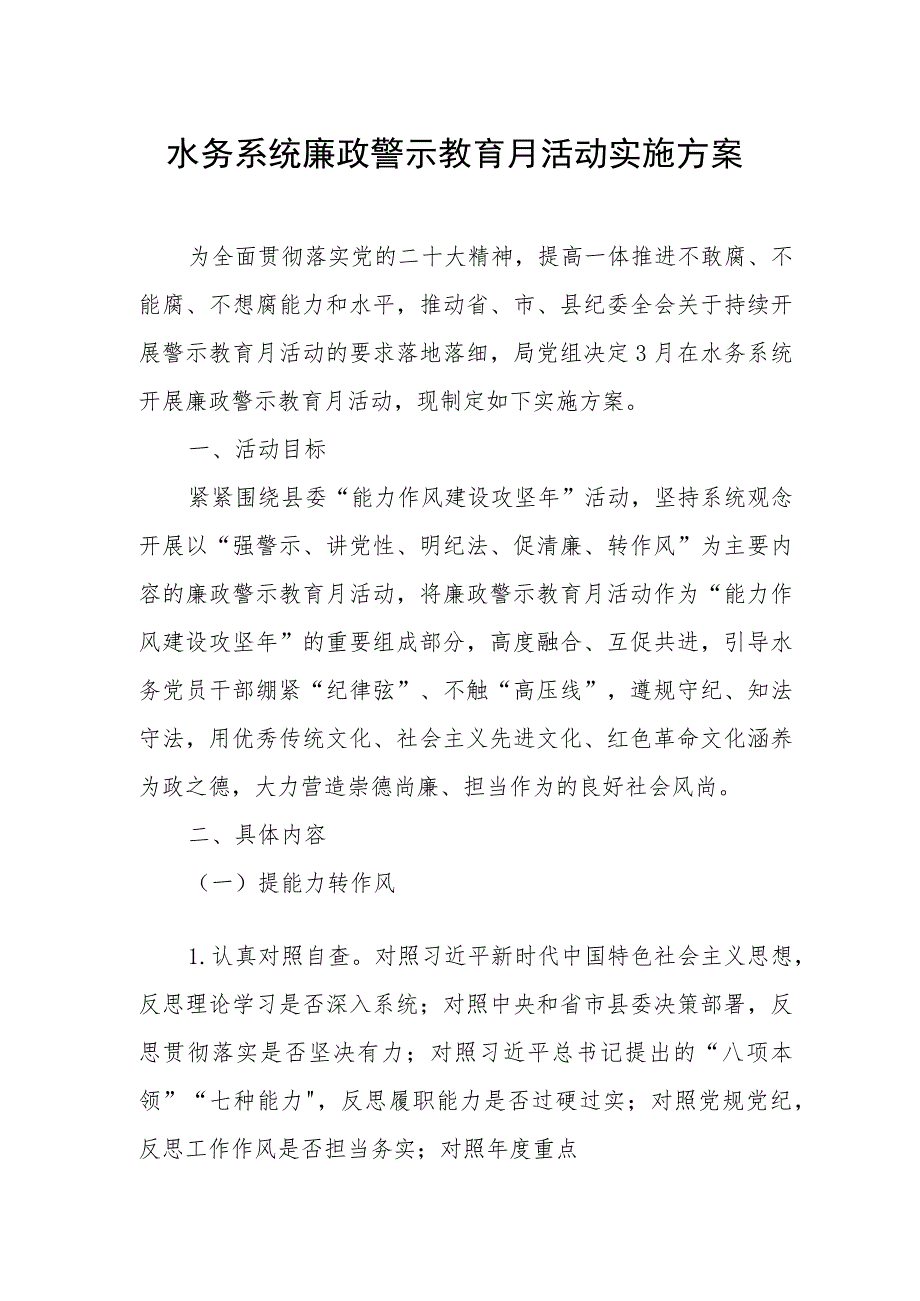 水务系统廉政警示教育月活动实施方案

为全面贯彻落实党的二十大精神，提高一体推进不敢腐、不能腐、不想腐能力和水平，推动省、市、县纪委全会关于持续开展警示教育月活动的要求落地落细，局党组决定3月在水务系统开展廉政警示教育月活动，现制定如下实施方案。

一、活动目标

紧紧围绕县委“能力作风建设攻坚年”活动，坚持系统观念开展以“强警示、讲党性、明纪法、促清廉、转作风”为主要内容的廉政警示教育月活动，将廉政警示教育月活动作为“能力作风建设攻坚年”的重要组成部分，高度融合、互促共进，引导水务党员干部绷紧“纪律弦”、不触“高压线”，遵规守纪、知法守法，用优秀传统文化、社会主义先进文化、红色革命文化涵养为政之德，大力营造崇德尚廉、担当作为的良好社会风尚。

二、具体内容

（一）提能力转作风

1.认真对照自查。对照习近平新时代中国特色社会主义思想，反思理论学习是否深入系统；对照中央和省市县委决策部署，反思贯彻落实是否坚决有力；对照习近平总书记提出的“八项本领”“七种能力"，反思履职能力是否过硬过实；对照党规党纪，反思工作作风是否担当务实；对照年度重点